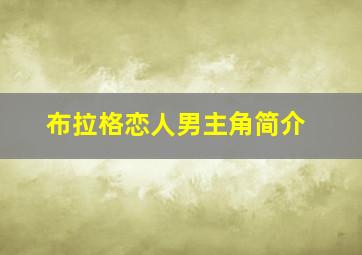 布拉格恋人男主角简介